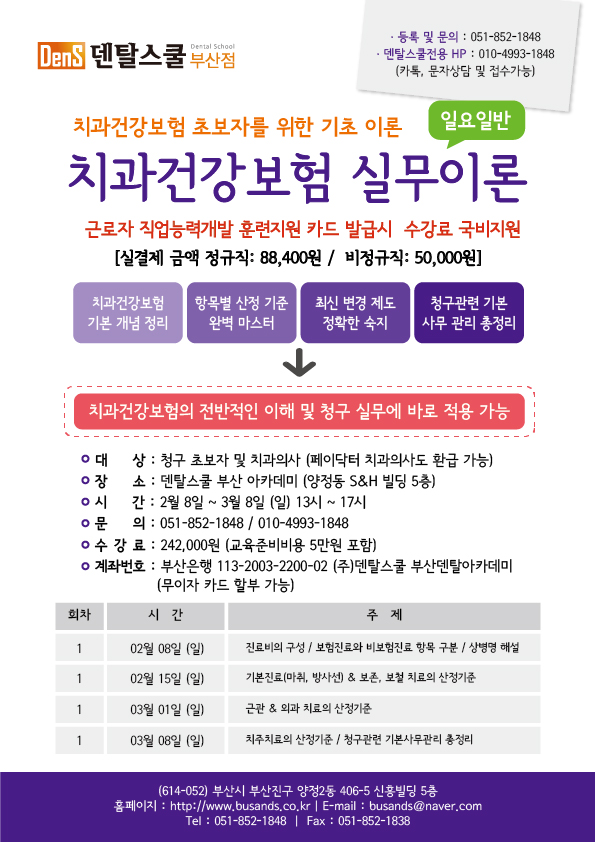 DenS 덴탈스쿨 Dental School 부산점

· 등록 및 문의 : 051-852-1848
· 덴탈스쿨전용 HP : 010-4993-1848
(카톡, 문자상담 및 접수가능)

치과건강보험 초보자를 위한 기초 이론

일요일반

치과건강보험 실무이론

근로자 직업능력개발 훈련지원 카드 발급시 수강료 국비지원

[실결제 금액 정규직: 88,400원 / 비정규직: 50,000원]

치과건강보험 기본 개념 정리

항목별 산정 기준 완벽 마스터

최신 변경 제도 정확한 숙지

청구관련 기본 사무 관리 총정리

치과건강보험의 전반적인 이해 및 청구 실무에 바로 적용 가능

대 상 : 청구 초보자 및 치과의사 (페이닥터 치과의사도 환급 가능)
장 소 : 덴탈스쿨 부산 아카데미 (양정동 S&H 빌딩 5층)
시 간 : 2월 8일 ~ 3월 8일 (일) 13시 ~ 17시
문 의 : 051-852-1848 / 010-4993-1848
수 강 료 : 242,000원 (교육준비비용 5만원 포함)
계좌번호 : 부산은행 113-2003-2200-02 (주)덴탈스쿨 부산덴탈아카데미 (무이자 카드 할부 가능)

| 회차 | 시 간 | 주 제 |
|---|---|---|
| 1 | 02월 08일 (일) | 진료비의 구성 / 보험진료와 비보험진료 항목 구분 / 상병명 해설 |
| 1 | 02월 15일 (일) | 기본진료(마취, 방사선) & 보존, 보철 치료의 산정기준 |
| 1 | 03월 01일 (일) | 근관 & 외과 치료의 산정기준 |
| 1 | 03월 08일 (일) | 치주치료의 산정기준 / 청구관련 기본사무관리 총정리 |

(614-052) 부산시 부산진구 양정2동 406-5 신흥빌딩 5층
홈페이지 : http://www.busands.co.kr | E-mail : busands@naver.com
Tel : 051-852-1848 | Fax : 051-852-1838